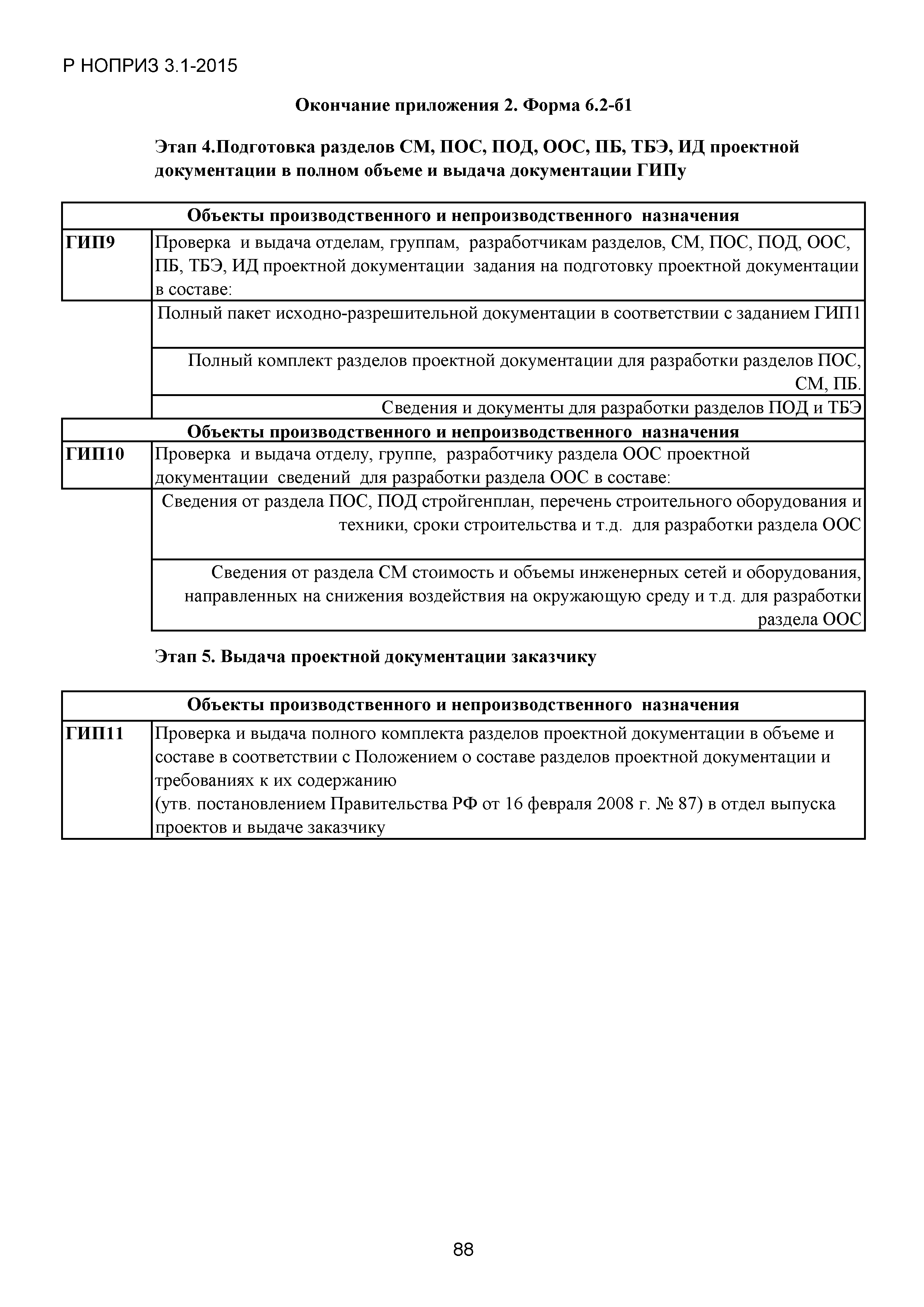 Р НОПРИЗ 3.1-2015

Окончание приложения 2. Форма 6.2-б1

Этап 4.Подготовка разделов СМ, ПОС, ПОД, ООС, ПБ, ТБЭ, ИД проектной документации в полном объеме и выдача документации ГИПу

| Объекты производственного и непроизводственного назначения | |
|---|---|
| ГИП9 | Проверка и выдача отделам, группам, разработчикам разделов, СМ, ПОС, ПОД, ООС, ПБ, ТБЭ, ИД проектной документации задания на подготовку проектной документации в составе: |
| | Полный пакет исходно-разрешительной документации в соответствии с заданием ГИП1 |
| | Полный комплект разделов проектной документации для разработки разделов ПОС, СМ, ПБ. |
| | Сведения и документы для разработки разделов ПОД и ТБЭ |
| Объекты производственного и непроизводственного назначения | |
| ГИП10 | Проверка и выдача отделу, группе, разработчику раздела ООС проектной документации сведений для разработки раздела ООС в составе: |
| | Сведения от раздела ПОС, ПОД стройгенплан, перечень строительного оборудования и техники, сроки строительства и т.д. для разработки раздела ООС |
| | Сведения от раздела СМ стоимость и объемы инженерных сетей и оборудования, направленных на снижения воздействия на окружающую среду и т.д. для разработки раздела ООС |

Этап 5. Выдача проектной документации заказчику

| Объекты производственного и непроизводственного назначения | |
|---|---|
| ГИП11 | Проверка и выдача полного комплекта разделов проектной документации в объеме и составе в соответствии с Положением о составе разделов проектной документации и требованиях к их содержанию (утв. постановлением Правительства РФ от 16 февраля 2008 г. № 87) в отдел выпуска проектов и выдаче заказчику |

88